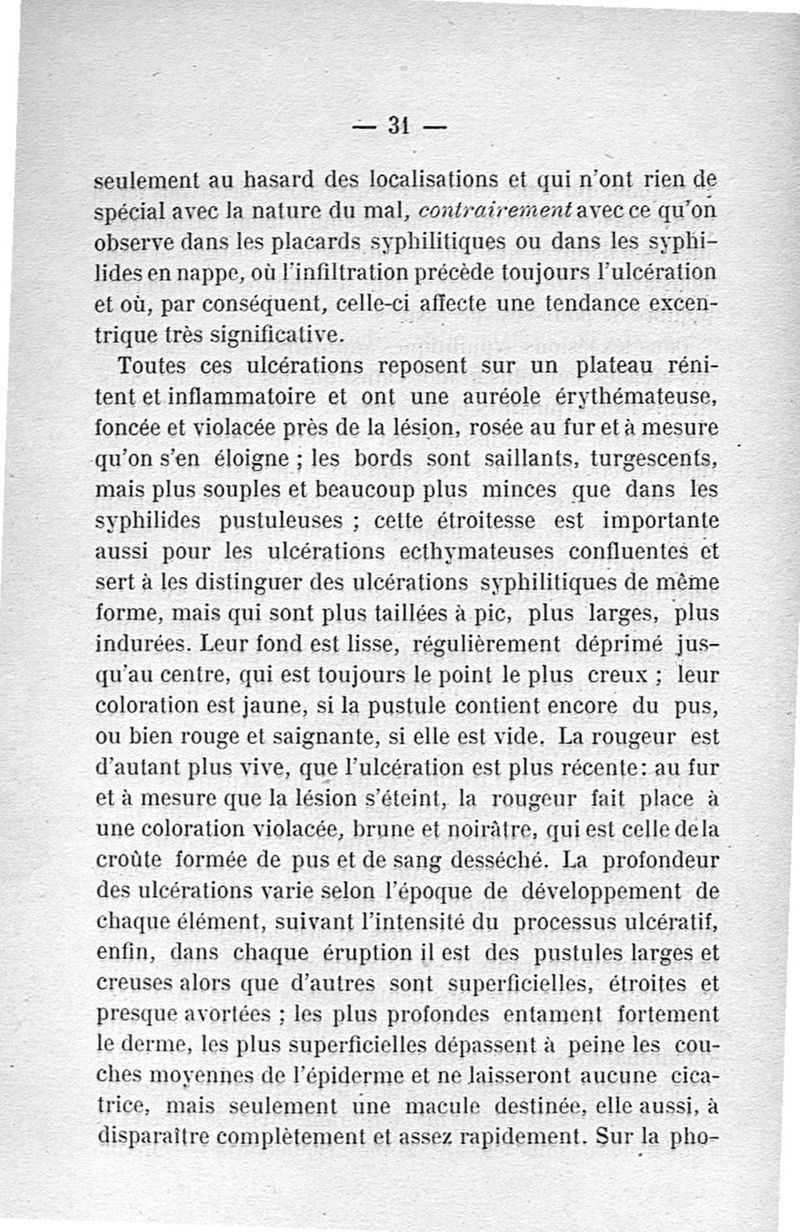 — 31 —

seulement au hasard des localisations et qui n'ont rien de spécial avec la nature du mal, contrairement avec ce qu'on observe dans les placards syphilitiques ou dans les syphilides en nappe, où l'infiltration précède toujours l'ulcération et où, par conséquent, celle-ci affecte une tendance excentrique très significative.

Toutes ces ulcérations reposent sur un plateau rénitent et inflammatoire et ont une auréole érythémateuse, foncée et violacée près de la lésion, rosée au fur et à mesure qu'on s'en éloigne ; les bords sont saillants, turgescents, mais plus souples et beaucoup plus minces que dans les syphilides pustuleuses ; cette étroitesse est importante aussi pour les ulcérations ecthymateuses confluentes et sert à les distinguer des ulcérations syphilitiques de même forme, mais qui sont plus taillées à pic, plus larges, plus indurées. Leur fond est lisse, régulièrement déprimé jusqu'au centre, qui est toujours le point le plus creux ; leur coloration est jaune, si la pustule contient encore du pus, ou bien rouge et saignante, si elle est vide. La rougeur est d'autant plus vive, que l'ulcération est plus récente : au fur et à mesure que la lésion s'éteint, la rougeur fait place à une coloration violacée, brune et noirâtre, qui est celle de la croûte formée de pus et de sang desséché. La profondeur des ulcérations varie selon l'époque de développement de chaque élément, suivant l'intensité du processus ulcératif, enfin, dans chaque éruption il est des pustules larges et creuses alors que d'autres sont superficielles, étroites et presque avortées ; les plus profondes entament fortement le derme, les plus superficielles dépassent à peine les couches moyennes de l'épiderme et ne laisseront aucune cicatrice, mais seulement une macule destinée, elle aussi, à disparaître complètement et assez rapidement. Sur la pho-